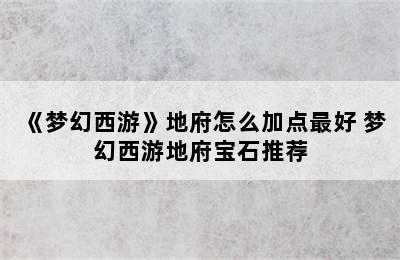 《梦幻西游》地府怎么加点最好 梦幻西游地府宝石推荐